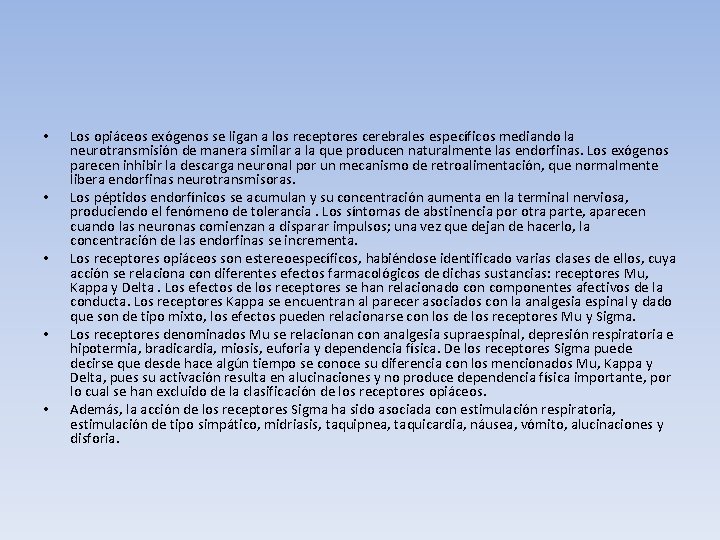 • Los opiáceos exógenos se ligan a los receptores cerebrales específicos mediando la neurotransmisión de manera similar a la que producen naturalmente las endorfinas. Los exógenos parecen inhibir la descarga neuronal por un mecanismo de retroalimentación, que normalmente libera endorfinas neurotransmisoras.

• Los péptidos endorfínicos se acumulan y su concentración aumenta en la terminal nerviosa, produciendo el fenómeno de tolerancia . Los síntomas de abstinencia por otra parte, aparecen cuando las neuronas comienzan a disparar impulsos; una vez que dejan de hacerlo, la concentración de las endorfinas se incrementa.

• Los receptores opiáceos son estereoespecíficos, habiéndose identificado varias clases de ellos, cuya acción se relaciona con diferentes efectos farmacológicos de dichas sustancias: receptores Mu, Kappa y Delta . Los efectos de los receptores se han relacionado con componentes afectivos de la conducta. Los receptores Kappa se encuentran al parecer asociados con la analgesia espinal y dado que son de tipo mixto, los efectos pueden relacionarse con los de los receptores Mu y Sigma.

• Los receptores denominados Mu se relacionan con analgesia supraespinal, depresión respiratoria e hipotermia, bradicardia, miosis, euforia y dependencia física. De los receptores Sigma puede decirse que desde hace algún tiempo se conoce su diferencia con los mencionados Mu, Kappa y Delta, pues su activación resulta en alucinaciones y no produce dependencia física importante, por lo cual se han excluido de la clasificación de los receptores opiáceos.

• Además, la acción de los receptores Sigma ha sido asociada con estimulación respiratoria, estimulación de tipo simpático, midriasis, taquipnea, taquicardia, náusea, vómito, alucinaciones y disforia.